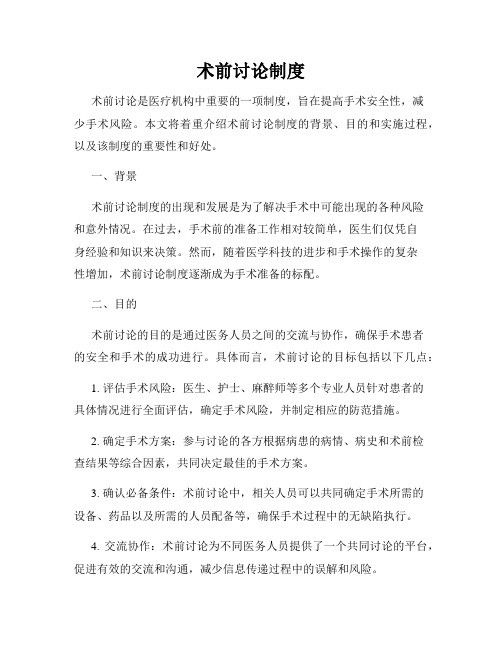 术前讨论制度

术前讨论是医疗机构中重要的一项制度，旨在提高手术安全性，减少手术风险。本文将着重介绍术前讨论制度的背景、目的和实施过程，以及该制度的重要性和好处。

一、背景

术前讨论制度的出现和发展是为了解决手术中可能出现的各种风险和意外情况。在过去，手术前的准备工作相对较简单，医生们仅凭自身经验和知识来决策。然而，随着医学科技的进步和手术操作的复杂性增加，术前讨论制度逐渐成为手术准备的标配。

二、目的

术前讨论的目的是通过医务人员之间的交流与协作，确保手术患者的安全和手术的成功进行。具体而言，术前讨论的目标包括以下几点：

1. 评估手术风险：医生、护士、麻醉师等多个专业人员针对患者的具体情况进行全面评估，确定手术风险，并制定相应的防范措施。

2. 确定手术方案：参与讨论的各方根据病患的病情、病史和术前检查结果等综合因素，共同决定最佳的手术方案。

3. 确认必备条件：术前讨论中，相关人员可以共同确定手术所需的设备、药品以及所需的人员配备等，确保手术过程中的无缺陷执行。

4. 交流协作：术前讨论为不同医务人员提供了一个共同讨论的平台，促进有效的交流和沟通，减少信息传递过程中的误解和风险。